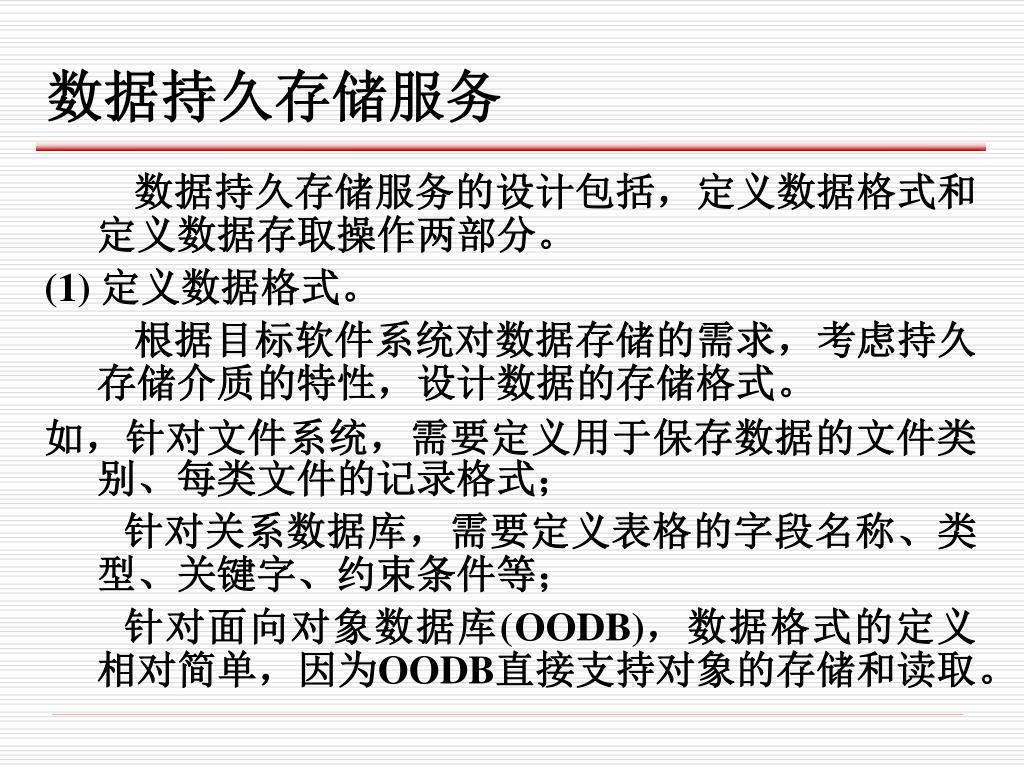 数据持久存储服务

数据持久存储服务的设计包括，定义数据格式和定义数据存取操作两部分。

(1) 定义数据格式。

根据目标软件系统对数据存储的需求，考虑持久存储介质的特性，设计数据的存储格式。

如，针对文件系统，需要定义用于保存数据的文件类别、每类文件的记录格式；

针对关系数据库，需要定义表格的字段名称、类型、关键字、约束条件等；

针对面向对象数据库(OODB)，数据格式的定义相对简单，因为OODB直接支持对象的存储和读取。